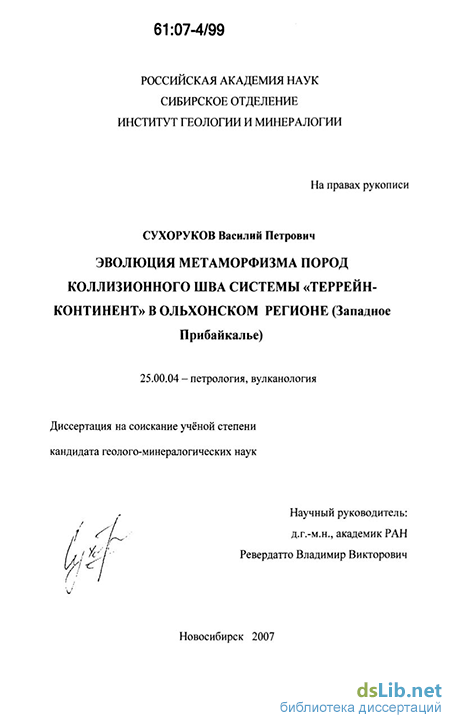 61:07-4/99

РОССИЙСКАЯ АКАДЕМИЯ НАУК
СИБИРСКОЕ ОТДЕЛЕНИЕ
ИНСТИТУТ ГЕОЛОГИИ И МИНЕРАЛОГИИ

На правах рукописи

СУХОРУКОВ Василий Петрович

ЭВОЛЮЦИЯ МЕТАМОРФИЗМА ПОРОД КОЛЛИЗИОННОГО ШВА СИСТЕМЫ «ТЕРРЕЙН-КОНТИНЕНТ» В ОЛЬХОНСКОМ РЕГИОНЕ (Западное Прибайкалье)

25.00.04 – петрология, вулканология

Диссертация на соискание учёной степени
кандидата геолого-минералогических наук

Научный руководитель:
д.г.-м.н., академик РАН
Ревердатто Владимир Викторович

Новосибирск 2007

dsLib.net
библиотека диссертаций